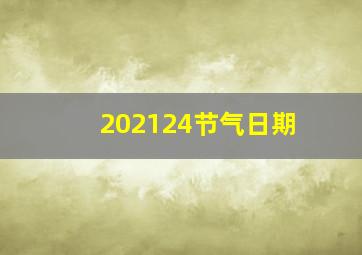 202124节气日期